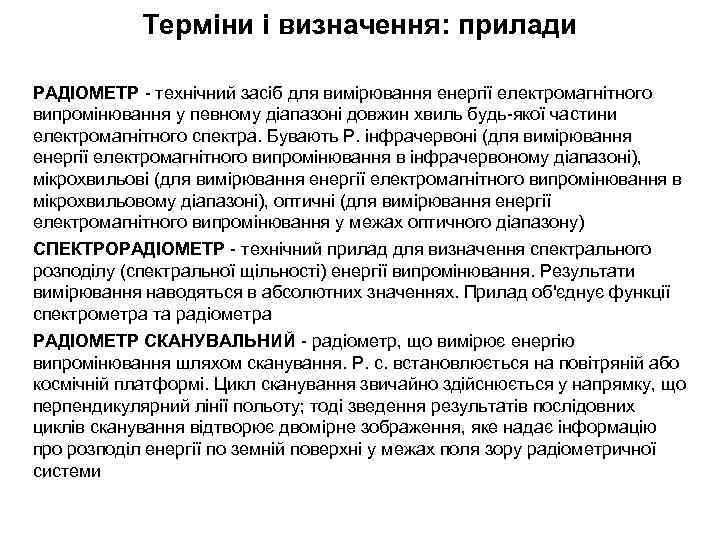 Терміни і визначення: прилади

РАДІОМЕТР - технічний засіб для вимірювання енергії електромагнітного випромінювання у певному діапазоні довжин хвиль будь-якої частини електромагнітного спектра. Бувають Р. інфрачервоні (для вимірювання енергії електромагнітного випромінювання в інфрачервоному діапазоні), мікрохвильові (для вимірювання енергії електромагнітного випромінювання в мікрохвильовому діапазоні), оптичні (для вимірювання енергії електромагнітного випромінювання у межах оптичного діапазону)

СПЕКТРОРАДІОМЕТР - технічний прилад для визначення спектрального розподілу (спектральної щільності) енергії випромінювання. Результати вимірювання наводяться в абсолютних значеннях. Прилад об'єднує функції спектрометра та радіометра

РАДІОМЕТР СКАНУВАЛЬНИЙ - радіометр, що вимірює енергію випромінювання шляхом сканування. Р. с. встановлюється на повітряній або космічній платформі. Цикл сканування звичайно здійснюється у напрямку, що перпендикулярний лінії польоту; тоді зведення результатів послідовних циклів сканування відтворює двомірне зображення, яке надає інформацію про розподіл енергії по земній поверхні у межах поля зору радіометричної системи